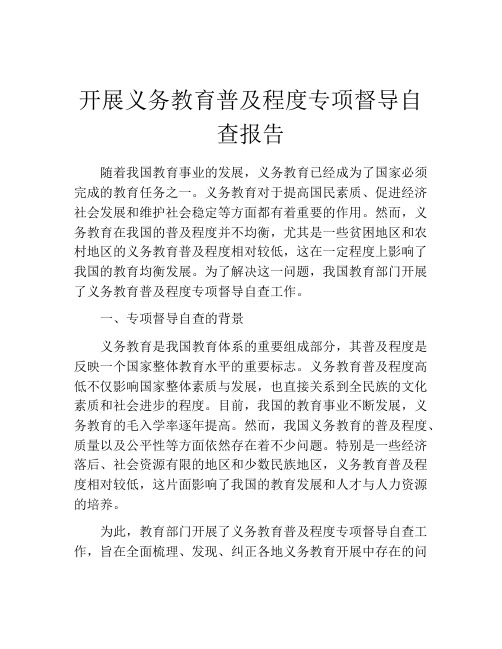 开展义务教育普及程度专项督导自查报告

随着我国教育事业的发展，义务教育已经成为了国家必须完成的教育任务之一。义务教育对于提高国民素质、促进经济社会发展和维护社会稳定等方面都有着重要的作用。然而，义务教育在我国的普及程度并不均衡，尤其是一些贫困地区和农村地区的义务教育普及程度相对较低，这在一定程度上影响了我国的教育均衡发展。为了解决这一问题，我国教育部门开展了义务教育普及程度专项督导自查工作。

一、专项督导自查的背景

义务教育是我国教育体系的重要组成部分，其普及程度是反映一个国家整体教育水平的重要标志。义务教育普及程度高低不仅影响国家整体素质与发展，也直接关系到全民族的文化素质和社会进步的程度。目前，我国的教育事业不断发展，义务教育的毛入学率逐年提高。然而，我国义务教育的普及程度、质量以及公平性等方面依然存在着不少问题。特别是一些经济落后、社会资源有限的地区和少数民族地区，义务教育普及程度相对较低，这片面影响了我国的教育发展和人才与人力资源的培养。

为此，教育部门开展了义务教育普及程度专项督导自查工作，旨在全面梳理、发现、纠正各地义务教育开展中存在的问